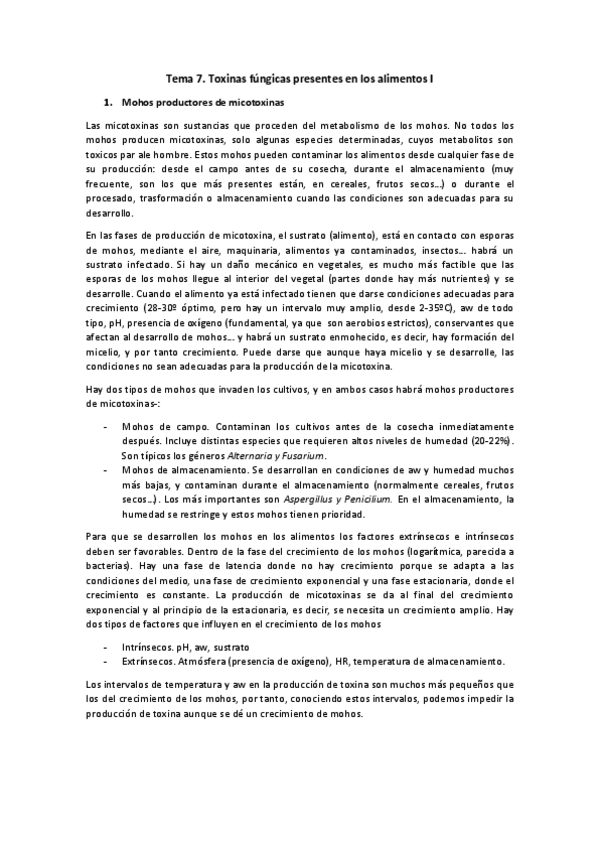 Tema 7. Toxinas fúngicas presentes en los alimentos I

1. Mohos productores de micotoxinas

Las micotoxinas son sustancias que proceden del metabolismo de los mohos. No todos los mohos producen micotoxinas, solo algunas especies determinadas, cuyos metabolitos son toxicos par ale hombre. Estos mohos pueden contaminar los alimentos desde cualquier fase de su producción: desde el campo antes de su cosecha, durante el almacenamiento (muy frecuente, son los que más presentes están, en cereales, frutos secos...) o durante el procesado, trasformación o almacenamiento cuando las condiciones son adecuadas para su desarrollo.

En las fases de producción de micotoxina, el sustrato (alimento), está en contacto con esporas de mohos, mediante el aire, maquinaria, alimentos ya contaminados, insectos... habrá un sustrato infectado. Si hay un daño mecánico en vegetales, es mucho más factible que las esporas de los mohos llegue al interior del vegetal (partes donde hay más nutrientes) y se desarrolle. Cuando el alimento ya está infectado tienen que darse condiciones adecuadas para crecimiento (28-30º óptimo, pero hay un intervalo muy amplio, desde 2-35ºC), aw de todo tipo, pH, presencia de oxígeno (fundamental, ya que son aerobios estrictos), conservantes que afectan al desarrollo de mohos... y habrá un sustrato enmohecido, es decir, hay formación del micelio, y por tanto crecimiento. Puede darse que aunque haya micelio y se desarrolle, las condiciones no sean adecuadas para la producción de la micotoxina.

Hay dos tipos de mohos que invaden los cultivos, y en ambos casos habrá mohos productores de micotoxinas-:

- Mohos de campo. Contaminan los cultivos antes de la cosecha inmediatamente después. Incluye distintas especies que requieren altos niveles de humedad (20-22%). Son típicos los géneros Alternaria y Fusarium.
- Mohos de almacenamiento. Se desarrollan en condiciones de aw y humedad muchos más bajas, y contaminan durante el almacenamiento (normalmente cereales, frutos secos...). Los más importantes son Aspergillus y Penicilium. En el almacenamiento, la humedad se restringe y estos mohos tienen prioridad.

Para que se desarrollen los mohos en los alimentos los factores extrínsecos e intrínsecos deben ser favorables. Dentro de la fase del crecimiento de los mohos (logarítmica, parecida a bacterias). Hay una fase de latencia donde no hay crecimiento porque se adapta a las condiciones del medio, una fase de crecimiento exponencial y una fase estacionaria, donde el crecimiento es constante. La producción de micotoxinas se da al final del crecimiento exponencial y al principio de la estacionaria, es decir, se necesita un crecimiento amplio. Hay dos tipos de factores que influyen en el crecimiento de los mohos

- Intrínsecos. pH, aw, sustrato
- Extrínsecos. Atmósfera (presencia de oxígeno), HR, temperatura de almacenamiento.

Los intervalos de temperatura y aw en la producción de toxina son muchos más pequeños que los del crecimiento de los mohos, por tanto, conociendo estos intervalos, podemos impedir la producción de toxina aunque se dé un crecimiento de mohos.